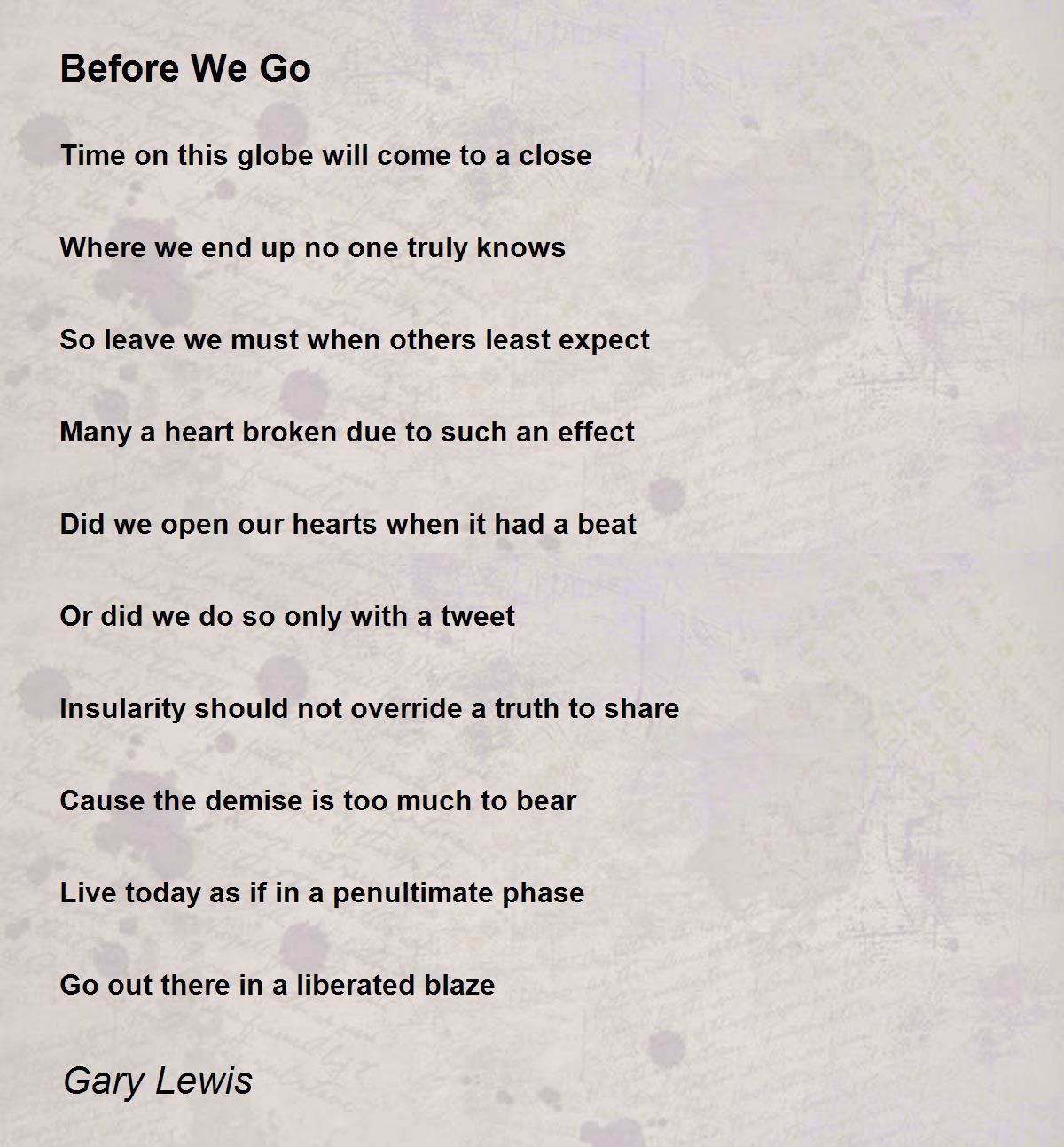 Before We Go

Time on this globe will come to a close

Where we end up no one truly knows

So leave we must when others least expect

Many a heart broken due to such an effect

Did we open our hearts when it had a beat

Or did we do so only with a tweet

Insularity should not override a truth to share

Cause the demise is too much to bear

Live today as if in a penultimate phase

Go out there in a liberated blaze

Gary Lewis